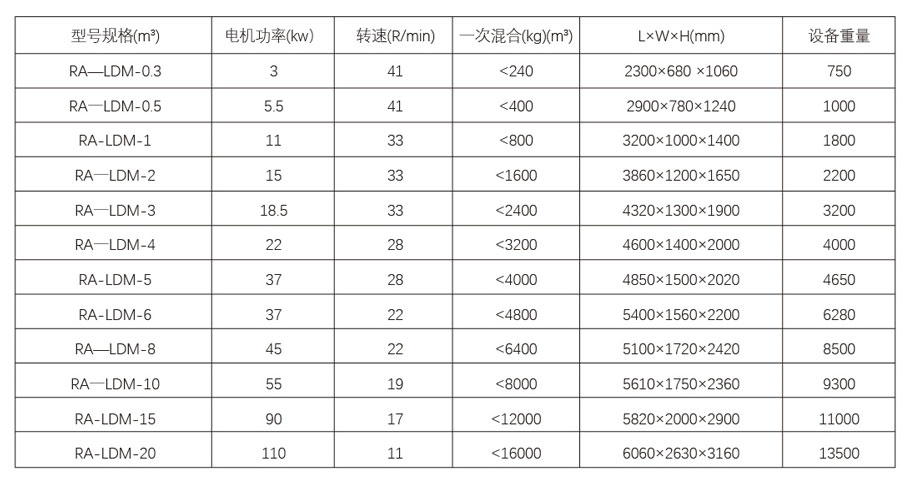 | 型号规格(m³) | 电机功率(kw) | 转速(R/min) | 一次混合(kg)(m³) | L×W×H(mm) | 设备重量 |
|---|---|---|---|---|---|
| RA—LDM-0.3 | 3 | 41 | <240 | 2300×680 ×1060 | 750 |
| RA一LDM-0.5 | 5.5 | 41 | <400 | 2900×780×1240 | 1000 |
| RA-LDM-1 | 11 | 33 | <800 | 3200×1000×1400 | 1800 |
| RA一LDM-2 | 15 | 33 | <1600 | 3860×1200×1650 | 2200 |
| RA一LDM-3 | 18.5 | 33 | <2400 | 4320×1300×1900 | 3200 |
| RA一LDM-4 | 22 | 28 | <3200 | 4600×1400×2000 | 4000 |
| RA-LDM-5 | 37 | 28 | <4000 | 4850×1500×2020 | 4650 |
| RA-LDM-6 | 37 | 22 | <4800 | 5400×1560×2200 | 6280 |
| RA—LDM-8 | 45 | 22 | <6400 | 5100×1720×2420 | 8500 |
| RA一LDM-10 | 55 | 19 | <8000 | 5610×1750×2360 | 9300 |
| RA-LDM-15 | 90 | 17 | <12000 | 5820×2000×2900 | 11000 |
| RA-LDM-20 | 110 | 11 | <16000 | 6060×2630×3160 | 13500 |